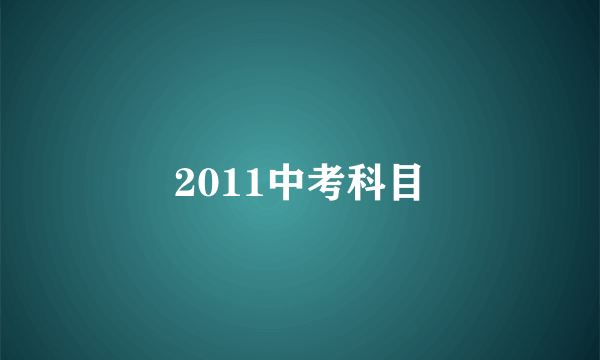 2011中考科目